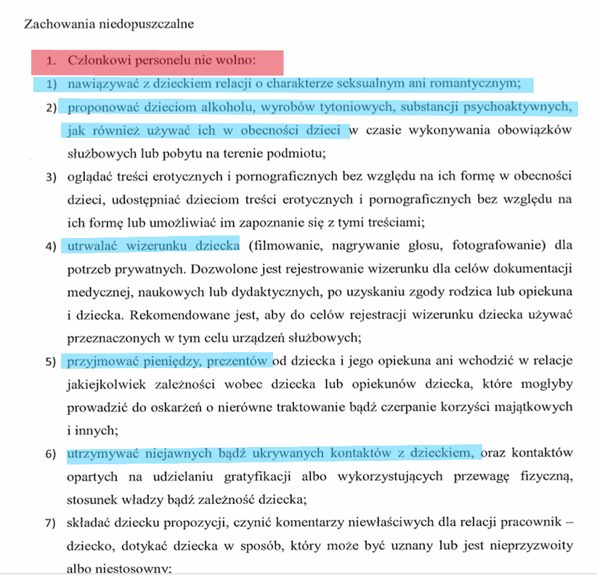 Zachowania niedopuszczalne

1. Członkowi personelu nie wolno:

1) nawiązywać z dzieckiem relacji o charakterze seksualnym ani romantycznym;

2) proponować dzieciom alkoholu, wyrobów tytoniowych, substancji psychoaktywnych, jak również używać ich w obecności dzieci w czasie wykonywania obowiązków służbowych lub pobytu na terenie podmiotu;

3) oglądać treści erotycznych i pornograficznych bez względu na ich formę w obecności dzieci, udostępniać dzieciom treści erotycznych i pornograficznych bez względu na ich formę lub umożliwiać im zapoznanie się z tymi treściami;

4) utrwalać wizerunku dziecka (filmowanie, nagrywanie głosu, fotografowanie) dla potrzeb prywatnych. Dozwolone jest rejestrowanie wizerunku dla celów dokumentacji medycznej, naukowych lub dydaktycznych, po uzyskaniu zgody rodzica lub opiekuna i dziecka. Rekomendowane jest, aby do celów rejestracji wizerunku dziecka używać przeznaczonych w tym celu urządzeń służbowych;

5) przyjmować pieniędzy, prezentów od dziecka i jego opiekuna ani wchodzić w relacje jakiejkolwiek zależności wobec dziecka lub opiekunów dziecka, które mogłyby prowadzić do oskarżeń o nierówne traktowanie bądź czerpanie korzyści majątkowych i innych;

6) utrzymywać niejawnych bądź ukrywanych kontaktów z dzieckiem, oraz kontaktów opartych na udzielaniu gratyfikacji albo wykorzystujących przewagę fizyczną, stosunek władzy bądź zależność dziecka;

7) składać dziecku propozycji, czynić komentarzy niewłaściwych dla relacji pracownik – dziecko, dotykać dziecka w sposób, który może być uznany lub jest nieprzyzwoity albo niestosowny;